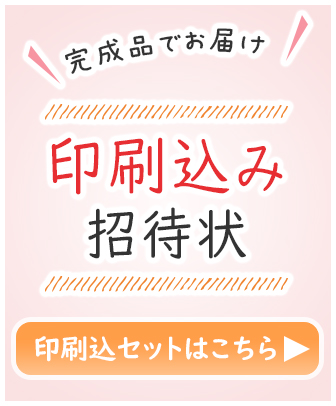 完成品でお届け

印刷込み
招待状

印刷込セットはこちら ▶